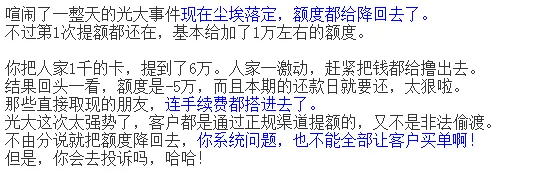 喧闹了一整天的光大事件现在尘埃落定，额度都给降回去了。
不过第1次提额都还在，基本给加了1万左右的额度。

你把人家1千的卡，提到了6万。人家一激动，赶紧把钱都给撸出去。
结果回头一看，额度是-5万，而且本期的还款日就要还，太狠啦。
那些直接取现的朋友，连手续费都搭进去了。
光大这次太强势了，客户都是通过正规渠道提额的，又不是非法偷渡。
不由分说就把额度降回去，你系统问题，也不能全部让客户买单啊！
但是，你会去投诉吗，哈哈！